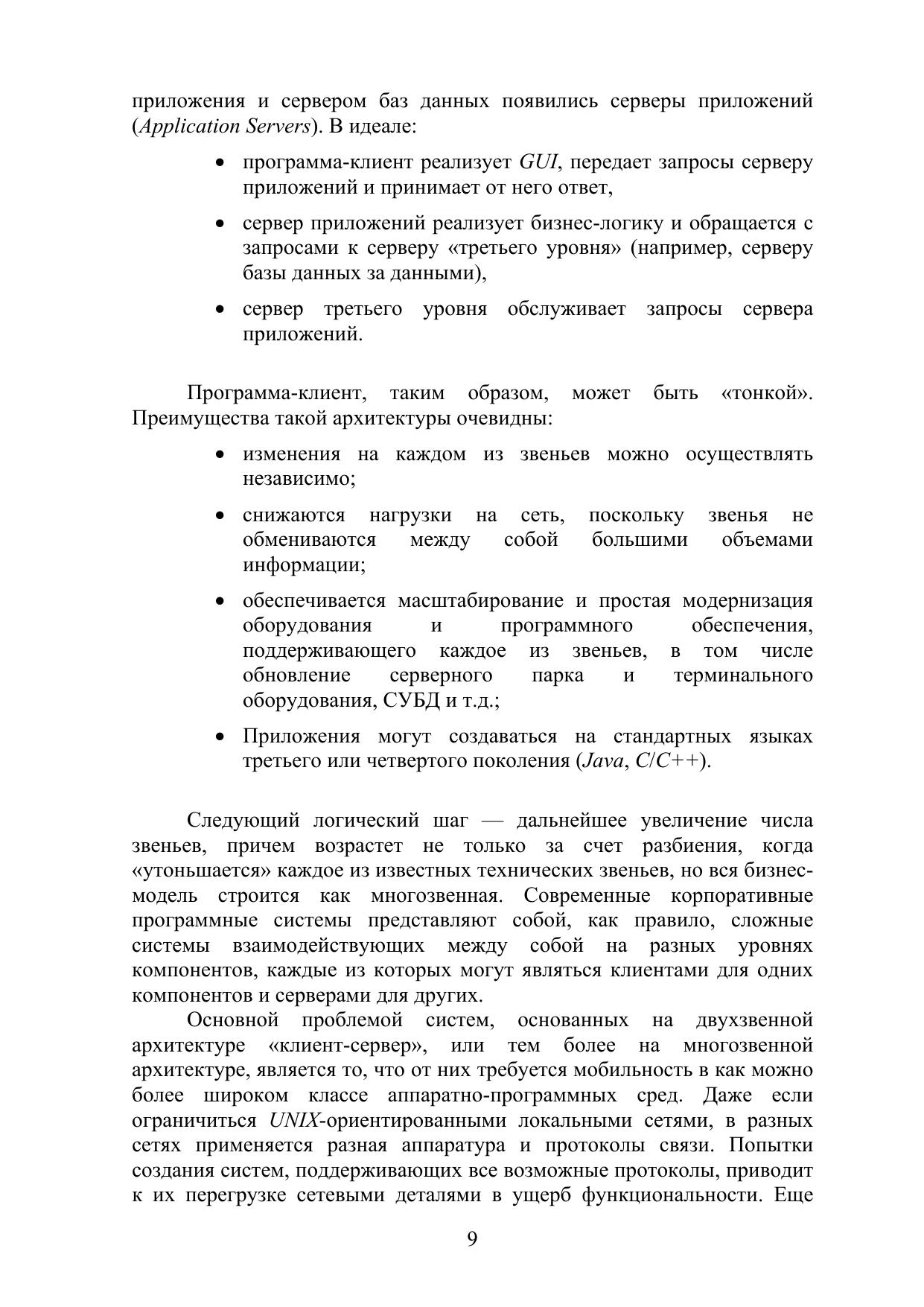 приложения и сервером баз данных появились серверы приложений (Application Servers). В идеале:

• программа-клиент реализует GUI, передает запросы серверу приложений и принимает от него ответ,

• сервер приложений реализует бизнес-логику и обращается с запросами к серверу «третьего уровня» (например, серверу базы данных за данными),

• сервер третьего уровня обслуживает запросы сервера приложений.

Программа-клиент, таким образом, может быть «тонкой». Преимущества такой архитектуры очевидны:

• изменения на каждом из звеньев можно осуществлять независимо;

• снижаются нагрузки на сеть, поскольку звенья не обмениваются между собой большими объемами информации;

• обеспечивается масштабирование и простая модернизация оборудования и программного обеспечения, поддерживающего каждое из звеньев, в том числе обновление серверного парка и терминального оборудования, СУБД и т.д.;

• Приложения могут создаваться на стандартных языках третьего или четвертого поколения (Java, C/C++).

Следующий логический шаг — дальнейшее увеличение числа звеньев, причем возрастет не только за счет разбиения, когда «утоньшается» каждое из известных технических звеньев, но вся бизнес-модель строится как многозвенная. Современные корпоративные программные системы представляют собой, как правило, сложные системы взаимодействующих между собой на разных уровнях компонентов, каждые из которых могут являться клиентами для одних компонентов и серверами для других.

Основной проблемой систем, основанных на двухзвенной архитектуре «клиент-сервер», или тем более на многозвенной архитектуре, является то, что от них требуется мобильность в как можно более широком классе аппаратно-программных сред. Даже если ограничиться UNIX-ориентированными локальными сетями, в разных сетях применяется разная аппаратура и протоколы связи. Попытки создания систем, поддерживающих все возможные протоколы, приводит к их перегрузке сетевыми деталями в ущерб функциональности. Еще

9